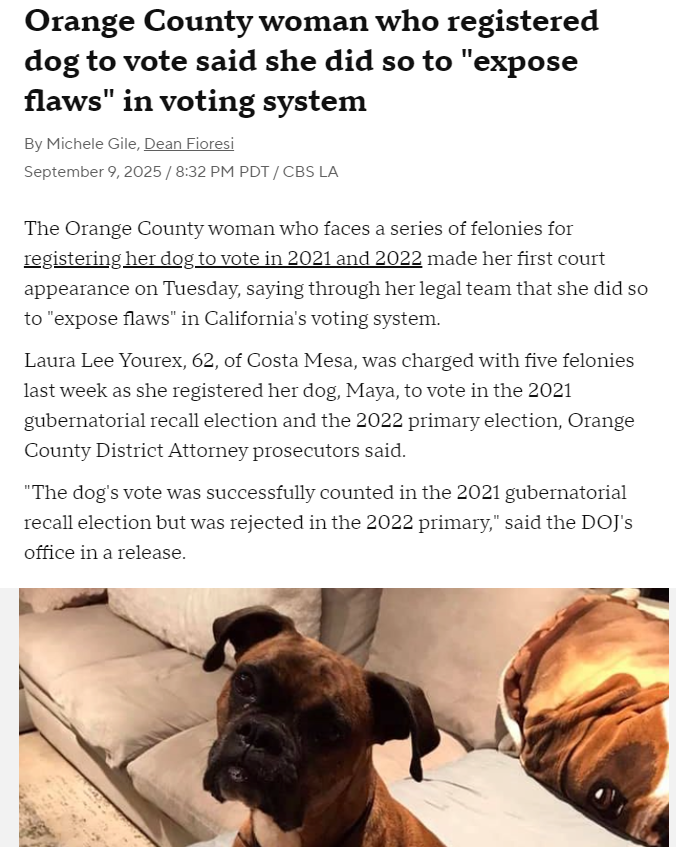 Orange County woman who registered dog to vote said she did so to "expose flaws" in voting system

By Michele Gile, Dean Fioresi
September 9, 2025 / 8:32 PM PDT / CBS LA

The Orange County woman who faces a series of felonies for registering her dog to vote in 2021 and 2022 made her first court appearance on Tuesday, saying through her legal team that she did so to "expose flaws" in California's voting system.

Laura Lee Yourex, 62, of Costa Mesa, was charged with five felonies last week as she registered her dog, Maya, to vote in the 2021 gubernatorial recall election and the 2022 primary election, Orange County District Attorney prosecutors said.

"The dog's vote was successfully counted in the 2021 gubernatorial recall election but was rejected in the 2022 primary," said the DOJ's office in a release.